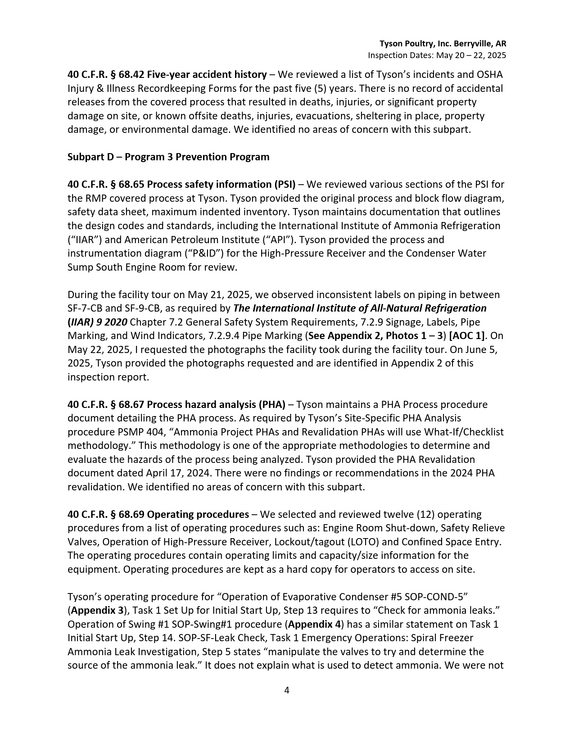 Tyson Poultry, Inc. Berryville, AR
Inspection Dates: May 20 – 22, 2025

40 C.F.R. § 68.42 Five-year accident history – We reviewed a list of Tyson's incidents and OSHA Injury & Illness Recordkeeping Forms for the past five (5) years. There is no record of accidental releases from the covered process that resulted in deaths, injuries, or significant property damage on site, or known offsite deaths, injuries, evacuations, sheltering in place, property damage, or environmental damage. We identified no areas of concern with this subpart.

Subpart D – Program 3 Prevention Program

40 C.F.R. § 68.65 Process safety information (PSI) – We reviewed various sections of the PSI for the RMP covered process at Tyson. Tyson provided the original process and block flow diagram, safety data sheet, maximum indented inventory. Tyson maintains documentation that outlines the design codes and standards, including the International Institute of Ammonia Refrigeration ("IIAR") and American Petroleum Institute ("API"). Tyson provided the process and instrumentation diagram ("P&ID") for the High-Pressure Receiver and the Condenser Water Sump South Engine Room for review.

During the facility tour on May 21, 2025, we observed inconsistent labels on piping in between SF-7-CB and SF-9-CB, as required by The International Institute of All-Natural Refrigeration (IIAR) 9 2020 Chapter 7.2 General Safety System Requirements, 7.2.9 Signage, Labels, Pipe Marking, and Wind Indicators, 7.2.9.4 Pipe Marking (See Appendix 2, Photos 1 – 3) [AOC 1]. On May 22, 2025, I requested the photographs the facility took during the facility tour. On June 5, 2025, Tyson provided the photographs requested and are identified in Appendix 2 of this inspection report.

40 C.F.R. § 68.67 Process hazard analysis (PHA) – Tyson maintains a PHA Process procedure document detailing the PHA process. As required by Tyson's Site-Specific PHA Analysis procedure PSMP 404, "Ammonia Project PHAs and Revalidation PHAs will use What-If/Checklist methodology." This methodology is one of the appropriate methodologies to determine and evaluate the hazards of the process being analyzed. Tyson provided the PHA Revalidation document dated April 17, 2024. There were no findings or recommendations in the 2024 PHA revalidation. We identified no areas of concern with this subpart.

40 C.F.R. § 68.69 Operating procedures – We selected and reviewed twelve (12) operating procedures from a list of operating procedures such as: Engine Room Shut-down, Safety Relieve Valves, Operation of High-Pressure Receiver, Lockout/tagout (LOTO) and Confined Space Entry. The operating procedures contain operating limits and capacity/size information for the equipment. Operating procedures are kept as a hard copy for operators to access on site.

Tyson's operating procedure for "Operation of Evaporative Condenser #5 SOP-COND-5" (Appendix 3), Task 1 Set Up for Initial Start Up, Step 13 requires to "Check for ammonia leaks." Operation of Swing #1 SOP-Swing#1 procedure (Appendix 4) has a similar statement on Task 1 Initial Start Up, Step 14. SOP-SF-Leak Check, Task 1 Emergency Operations: Spiral Freezer Ammonia Leak Investigation, Step 5 states "manipulate the valves to try and determine the source of the ammonia leak." It does not explain what is used to detect ammonia. We were not

4